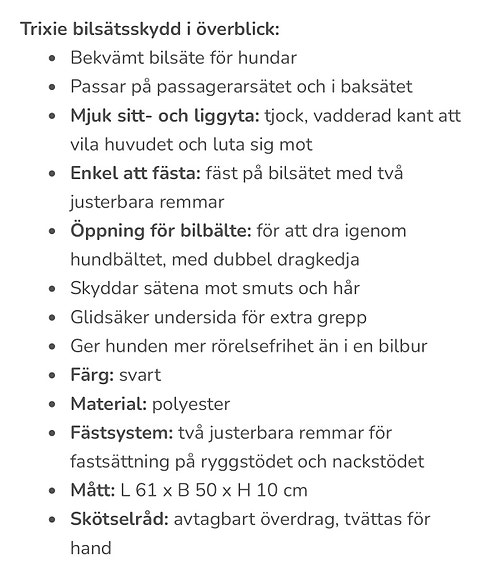 Trixie bilsätsskydd i överblick:

- Bekvämt bilsäte för hundar
- Passar på passagerarsätet och i baksätet
- Mjuk sitt- och liggyta: tjock, vadderad kant att vila huvudet och luta sig mot
- Enkel att fästa: fäst på bilsätet med två justerbara remmar
- Öppning för bilbälte: för att dra igenom hundbältet, med dubbel dragkedja
- Skyddar sätena mot smuts och hår
- Glidsäker undersida för extra grepp
- Ger hunden mer rörelsefrihet än i en bilbur
- Färg: svart
- Material: polyester
- Fästsystem: två justerbara remmar för fastsättning på ryggstödet och nackstödet
- Mått: L 61 x B 50 x H 10 cm
- Skötselråd: avtagbart överdrag, tvättas för hand